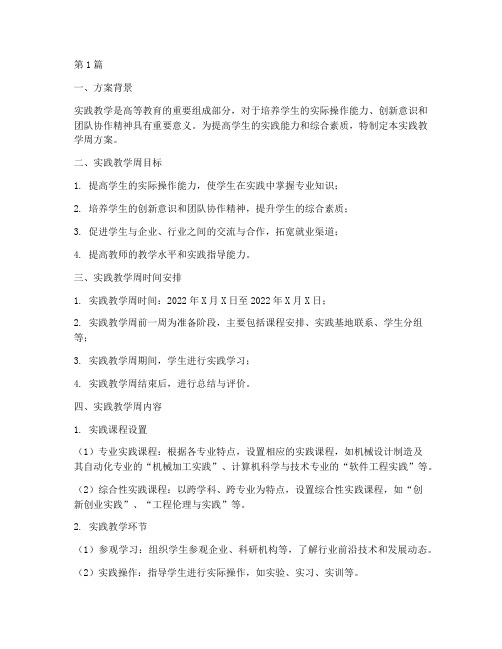 第1篇

一、方案背景

实践教学是高等教育的重要组成部分，对于培养学生的实际操作能力、创新意识和团队协作精神具有重要意义。为提高学生的实践能力和综合素质，特制定本实践教学周方案。

二、实践教学周目标

1. 提高学生的实际操作能力，使学生在实践中掌握专业知识；

2. 培养学生的创新意识和团队协作精神，提升学生的综合素质；

3. 促进学生与企业、行业之间的交流与合作，拓宽就业渠道；

4. 提高教师的教学水平和实践指导能力。

三、实践教学周时间安排

1. 实践教学周时间：2022年X月X日至2022年X月X日；

2. 实践教学周前一周为准备阶段，主要包括课程安排、实践基地联系、学生分组等；

3. 实践教学周期间，学生进行实践学习；

4. 实践教学周结束后，进行总结与评价。

四、实践教学周内容

1. 实践课程设置

（1）专业实践课程：根据各专业特点，设置相应的实践课程，如机械设计制造及其自动化专业的“机械加工实践”、计算机科学与技术专业的“软件工程实践”等。

（2）综合性实践课程：以跨学科、跨专业为特点，设置综合性实践课程，如“创新创业实践”、“工程伦理与实践”等。

2. 实践教学环节

（1）参观学习：组织学生参观企业、科研机构等，了解行业前沿技术和发展动态。

（2）实践操作：指导学生进行实际操作，如实验、实习、实训等。